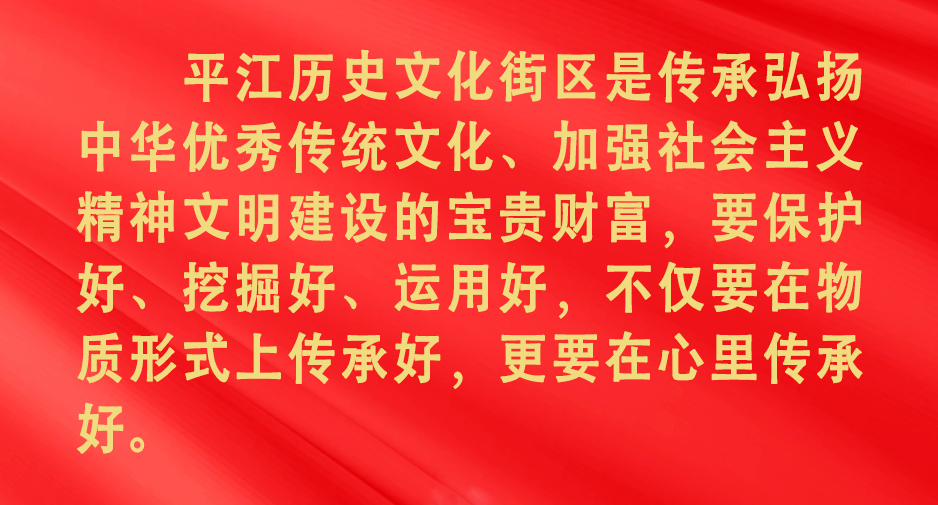 平江历史文化街区是传承弘扬中华优秀传统文化、加强社会主义精神文明建设的宝贵财富，要保护好、挖掘好、运用好，不仅要在物质形式上传承好，更要在心里传承好。